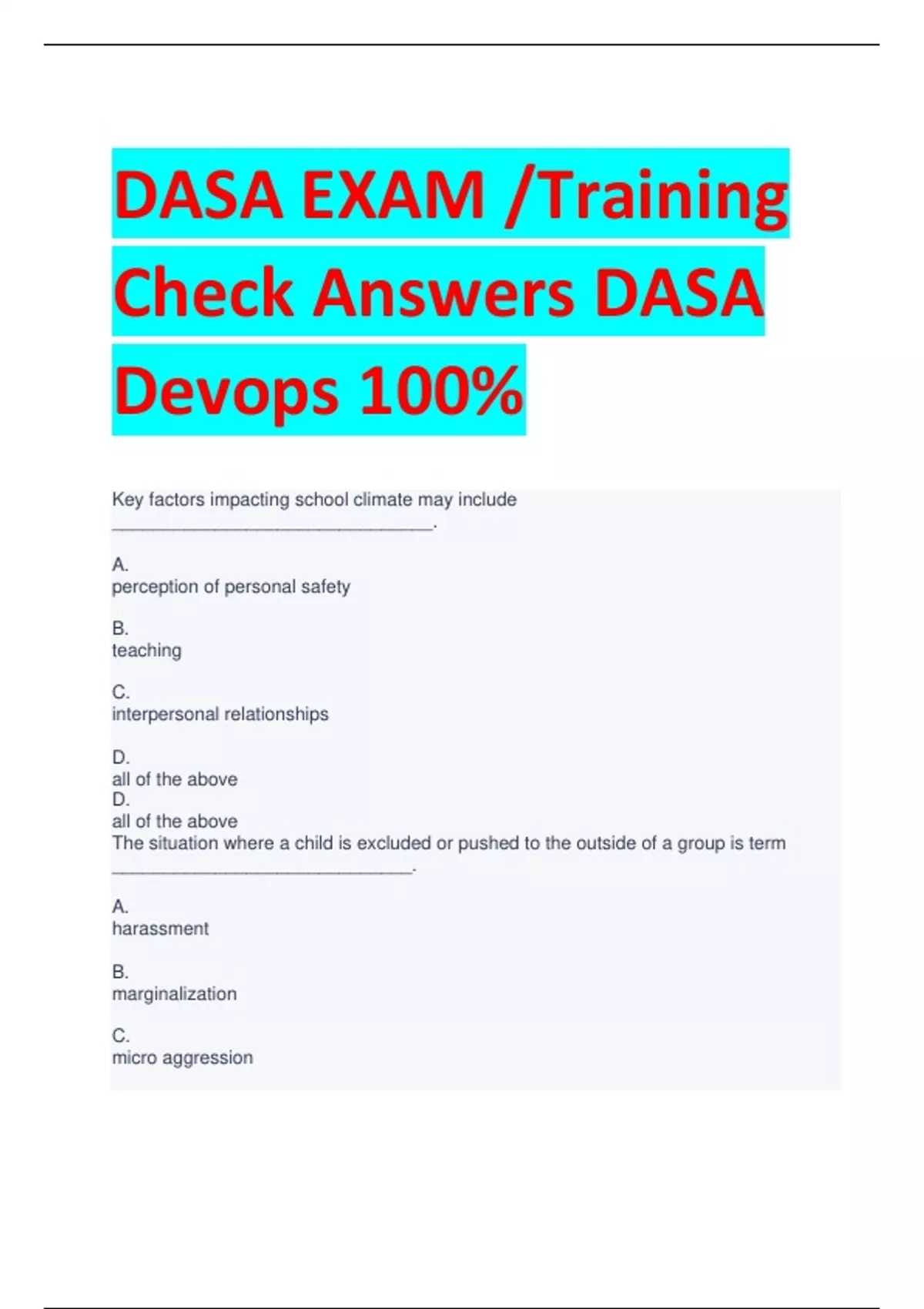 DASA EXAM /Training Check Answers DASA Devops 100%

Key factors impacting school climate may include ________________________________.

A.
perception of personal safety

B.
teaching

C.
interpersonal relationships

D.
all of the above
D.
all of the above
The situation where a child is excluded or pushed to the outside of a group is term ______________________________.

A.
harassment

B.
marginalization

C.
micro aggression